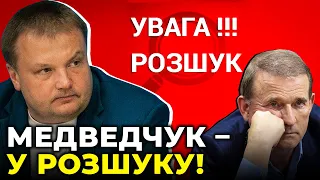 УВАГА !!!
РОЗШУК

МЕДВЕДЧУК –
У РОЗШУКУ!